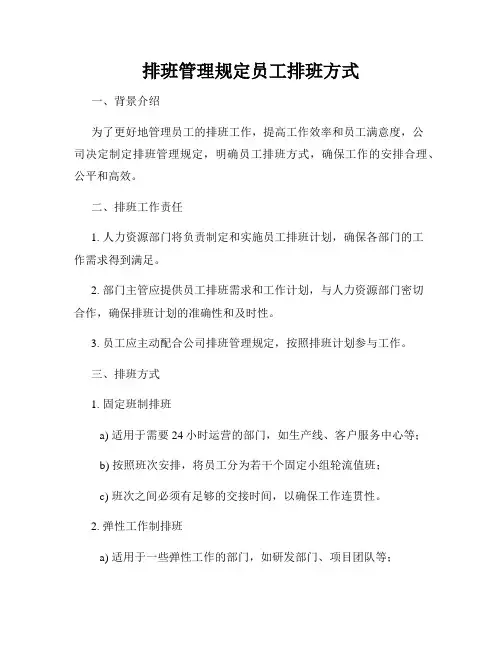 排班管理规定员工排班方式

一、背景介绍

为了更好地管理员工的排班工作，提高工作效率和员工满意度，公司决定制定排班管理规定，明确员工排班方式，确保工作的安排合理、公平和高效。

二、排班工作责任

1. 人力资源部门将负责制定和实施员工排班计划，确保各部门的工作需求得到满足。

2. 部门主管应提供员工排班需求和工作计划，与人力资源部门密切合作，确保排班计划的准确性和及时性。

3. 员工应主动配合公司排班管理规定，按照排班计划参与工作。

三、排班方式

1. 固定班制排班

a) 适用于需要 24 小时运营的部门，如生产线、客户服务中心等；

b) 按照班次安排，将员工分为若干个固定小组轮流值班；

c) 班次之间必须有足够的交接时间，以确保工作连贯性。

2. 弹性工作制排班

a) 适用于一些弹性工作的部门，如研发部门、项目团队等；